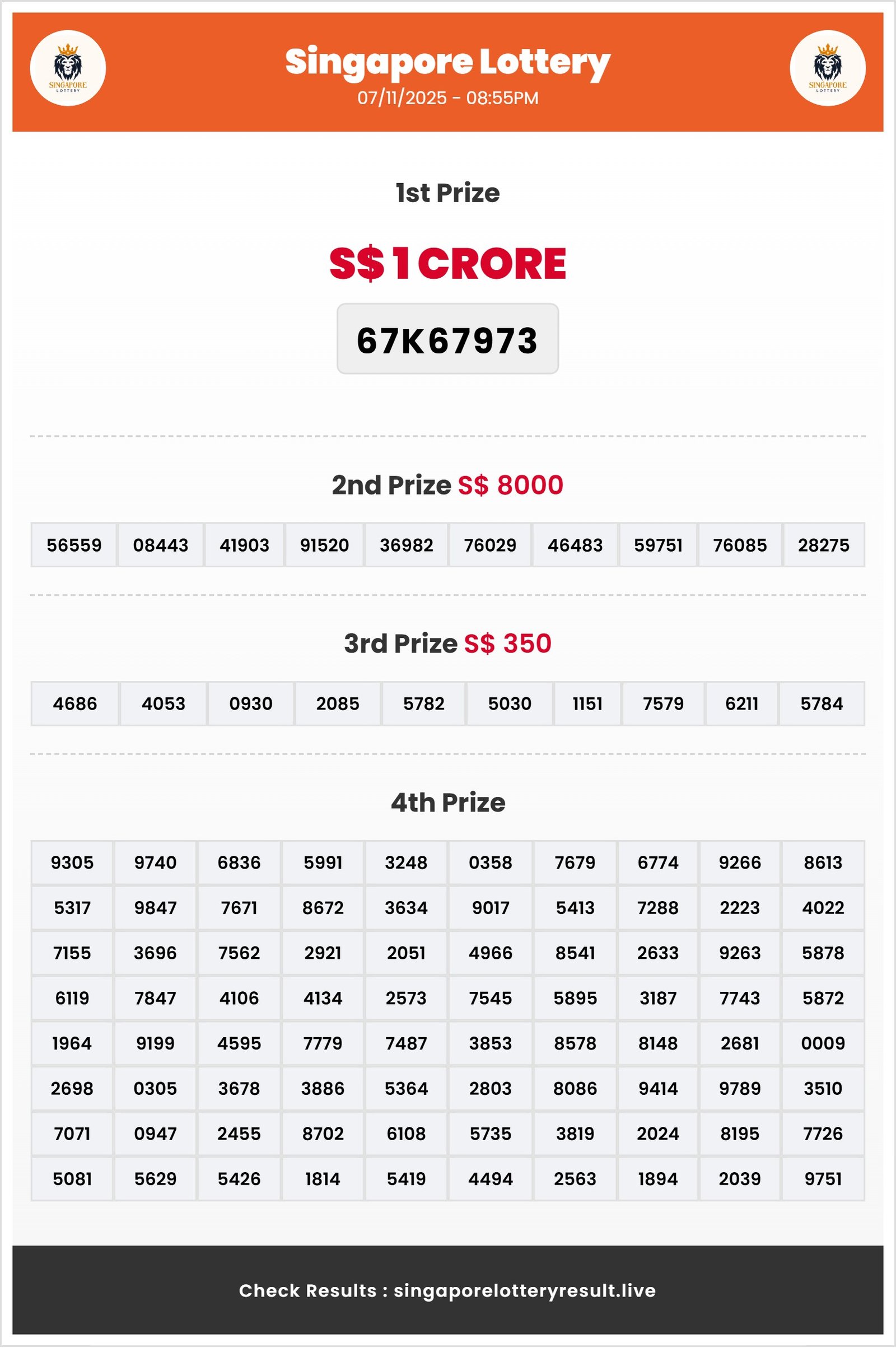 SINGAPORE LOTTERY

Singapore Lottery
07/11/2025 - 08:55PM

SINGAPORE LOTTERY

1st Prize

S$ 1 CRORE

67K67973

2nd Prize S$ 8000

| 56559 | 08443 | 41903 | 91520 | 36982 | 76029 | 46483 | 59751 | 76085 | 28275 |
|---|---|---|---|---|---|---|---|---|---|

3rd Prize S$ 350

| 4686 | 4053 | 0930 | 2085 | 5782 | 5030 | 1151 | 7579 | 6211 | 5784 |
|---|---|---|---|---|---|---|---|---|---|

4th Prize

| 9305 | 9740 | 6836 | 5991 | 3248 | 0358 | 7679 | 6774 | 9266 | 8613 |
|---|---|---|---|---|---|---|---|---|---|
| 5317 | 9847 | 7671 | 8672 | 3634 | 9017 | 5413 | 7288 | 2223 | 4022 |
| 7155 | 3696 | 7562 | 2921 | 2051 | 4966 | 8541 | 2633 | 9263 | 5878 |
| 6119 | 7847 | 4106 | 4134 | 2573 | 7545 | 5895 | 3187 | 7743 | 5872 |
| 1964 | 9199 | 4595 | 7779 | 7487 | 3853 | 8578 | 8148 | 2681 | 0009 |
| 2698 | 0305 | 3678 | 3886 | 5364 | 2803 | 8086 | 9414 | 9789 | 3510 |
| 7071 | 0947 | 2455 | 8702 | 6108 | 5735 | 3819 | 2024 | 8195 | 7726 |
| 5081 | 5629 | 5426 | 1814 | 5419 | 4494 | 2563 | 1894 | 2039 | 9751 |

Check Results : singaporelotteryresult.live